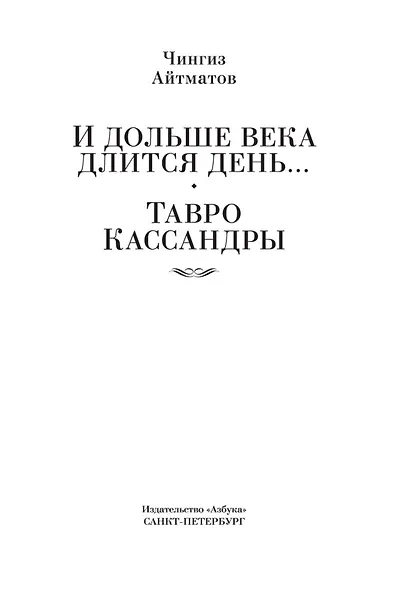 Чингиз
Айтматов

И ДОЛЬШЕ ВЕКА ДЛИТСЯ ДЕНЬ...

ТАВРО КАССАНДРЫ

Издательство «Азбука»
САНКТ-ПЕТЕРБУРГ